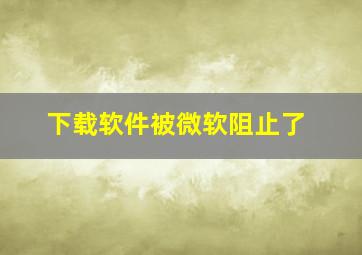 下载软件被微软阻止了